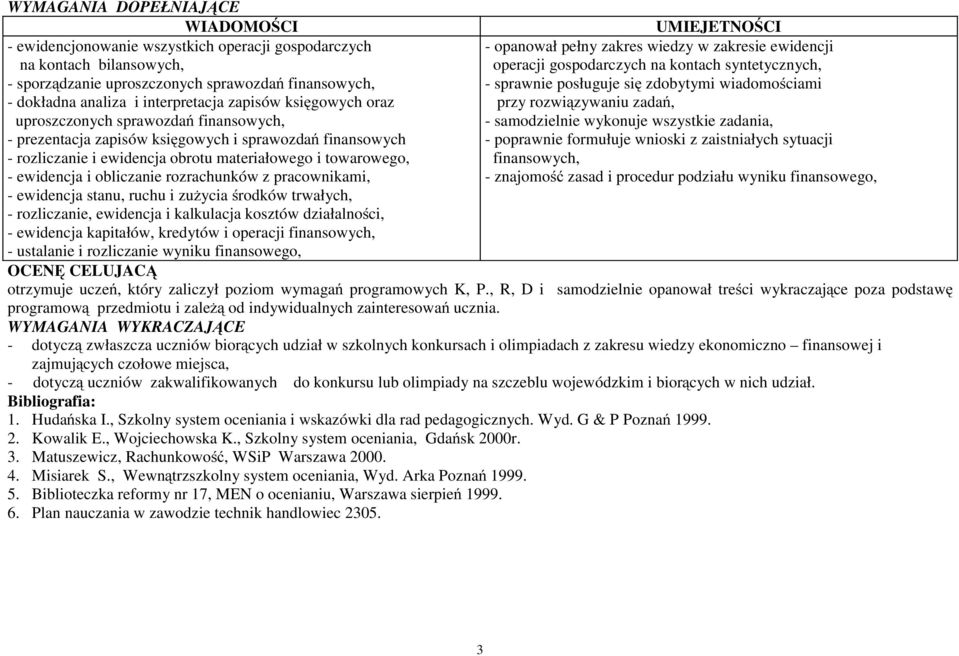 WYMAGANIA DOPEŁNIAJĄCE

| WIADOMOŚCI | UMIEJETNOŚCI |
|---|---|
| - ewidencjonowanie wszystkich operacji gospodarczych na kontach bilansowych, - sporządzanie uproszczonych sprawozdań finansowych, - dokładna analiza i interpretacja zapisów księgowych oraz uproszczonych sprawozdań finansowych, - prezentacja zapisów księgowych i sprawozdań finansowych - rozliczanie i ewidencja obrotu materiałowego i towarowego, - ewidencja i obliczanie rozrachunków z pracownikami, - ewidencja stanu, ruchu i zużycia środków trwałych, - rozliczanie, ewidencja i kalkulacja kosztów działalności, - ewidencja kapitałów, kredytów i operacji finansowych, - ustalanie i rozliczanie wyniku finansowego, | - opanował pełny zakres wiedzy w zakresie ewidencji operacji gospodarczych na kontach syntetycznych, - sprawnie posługuje się zdobytymi wiadomościami przy rozwiązywaniu zadań, - samodzielnie wykonuje wszystkie zadania, - poprawnie formułuje wnioski z zaistniałych sytuacji finansowych, - znajomość zasad i procedur podziału wyniku finansowego, |

OCENĘ CELUJACĄ
otrzymuje uczeń, który zaliczył poziom wymagań programowych K, P., R, D i samodzielnie opanował treści wykraczające poza podstawę programową przedmiotu i zależą od indywidualnych zainteresowań ucznia.
WYMAGANIA WYKRACZAJĄCE
- dotyczą zwłaszcza uczniów biorących udział w szkolnych konkursach i olimpiadach z zakresu wiedzy ekonomiczno – finansowej i zajmujących czołowe miejsca,
- dotyczą uczniów zakwalifikowanych do konkursu lub olimpiady na szczeblu wojewódzkim i biorących w nich udział.
Bibliografia:
1. Hudańska I., Szkolny system oceniania i wskazówki dla rad pedagogicznych. Wyd. G & P Poznań 1999.
2. Kowalik E., Wojciechowska K., Szkolny system oceniania, Gdańsk 2000r.
3. Matuszewicz, Rachunkowość, WSiP Warszawa 2000.
4. Misiarek S., Wewnątrzszkolny system oceniania, Wyd. Arka Poznań 1999.
5. Biblioteczka reformy nr 17, MEN o ocenianiu, Warszawa sierpień 1999.
6. Plan nauczania w zawodzie technik handlowiec 2305.

3